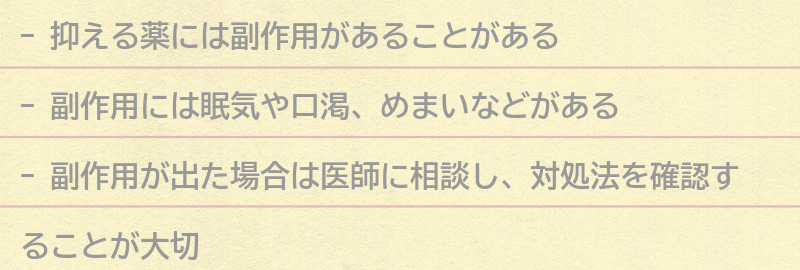 - 抑える薬には副作用があることがある

- 副作用には眠気や口渇、めまいなどがある

- 副作用が出た場合は医師に相談し、対処法を確認することが大切